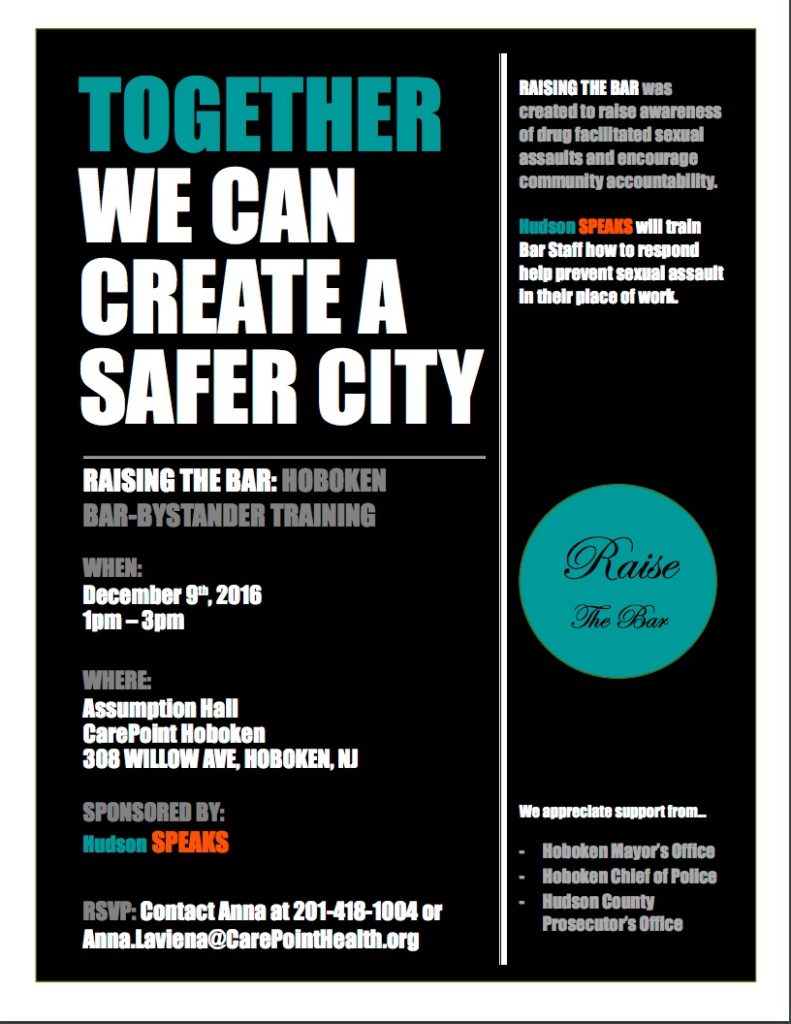 TOGETHER WE CAN CREATE A SAFER CITY

RAISING THE BAR: HOBOKEN BAR-BYSTANDER TRAINING

WHEN:
December 9th, 2016
1pm – 3pm

WHERE:
Assumption Hall
CarePoint Hoboken
308 WILLOW AVE, HOBOKEN, NJ

SPONSORED BY:
Hudson SPEAKS

RSVP: Contact Anna at 201-418-1004 or Anna.Laviena@CarePointHealth.org

RAISING THE BAR was created to raise awareness of drug facilitated sexual assaults and encourage community accountability.

Hudson SPEAKS will train Bar Staff how to respond help prevent sexual assault in their place of work.

Raise
The Bar

We appreciate support from...

- Hoboken Mayor's Office
- Hoboken Chief of Police
- Hudson County Prosecutor's Office